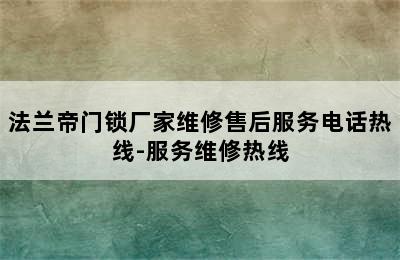 法兰帝门锁厂家维修售后服务电话热线-服务维修热线